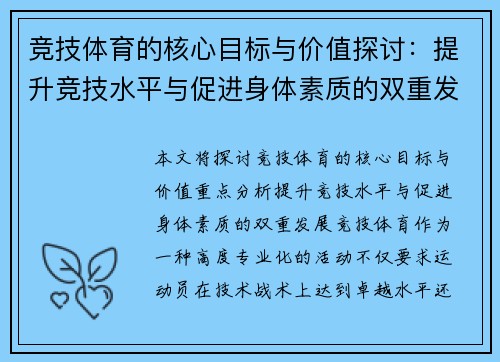 竞技体育的核心目标与价值探讨：提升竞技水平与促进身体素质的双重发

本文将探讨竞技体育的核心目标与价值重点分析提升竞技水平与促进身体素质的双重发展竞技体育作为一种高度专业化的活动不仅要求运动员在技术战术上达到卓越水平还